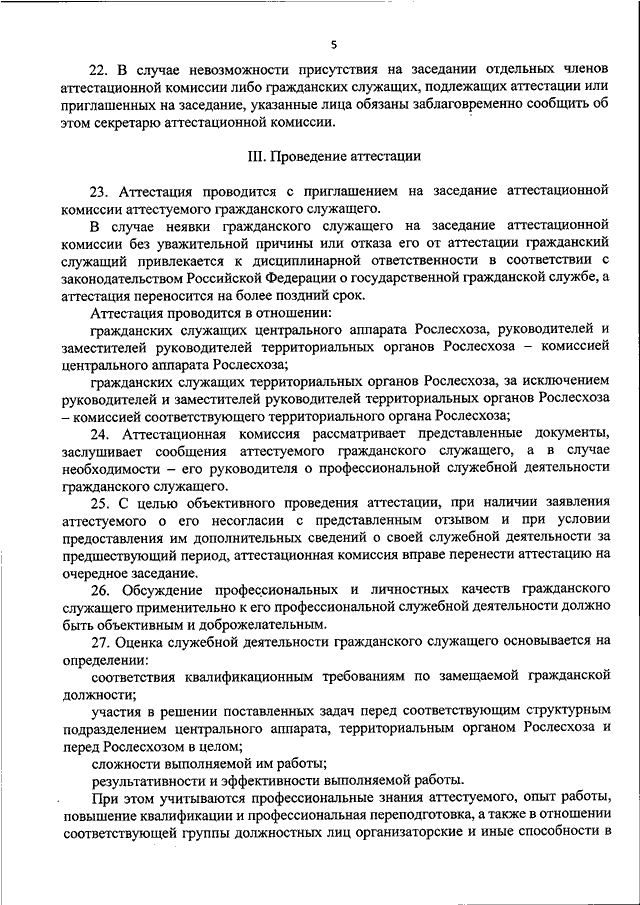 5

22. В случае невозможности присутствия на заседании отдельных членов аттестационной комиссии либо гражданских служащих, подлежащих аттестации или приглашенных на заседание, указанные лица обязаны заблаговременно сообщить об этом секретарю аттестационной комиссии.

III. Проведение аттестации

23. Аттестация проводится с приглашением на заседание аттестационной комиссии аттестуемого гражданского служащего.

В случае неявки гражданского служащего на заседание аттестационной комиссии без уважительной причины или отказа его от аттестации гражданский служащий привлекается к дисциплинарной ответственности в соответствии с законодательством Российской Федерации о государственной гражданской службе, а аттестация переносится на более поздний срок.

Аттестация проводится в отношении:

гражданских служащих центрального аппарата Рослесхоза, руководителей и заместителей руководителей территориальных органов Рослесхоза – комиссией центрального аппарата Рослесхоза;

гражданских служащих территориальных органов Рослесхоза, за исключением руководителей и заместителей руководителей территориальных органов Рослесхоза – комиссией соответствующего территориального органа Рослесхоза;

24. Аттестационная комиссия рассматривает представленные документы, заслушивает сообщения аттестуемого гражданского служащего, а в случае необходимости – его руководителя о профессиональной служебной деятельности гражданского служащего.

25. С целью объективного проведения аттестации, при наличии заявления аттестуемого о его несогласии с представленным отзывом и при условии предоставления им дополнительных сведений о своей служебной деятельности за предшествующий период, аттестационная комиссия вправе перенести аттестацию на очередное заседание.

26. Обсуждение профессиональных и личностных качеств гражданского служащего применительно к его профессиональной служебной деятельности должно быть объективным и доброжелательным.

27. Оценка служебной деятельности гражданского служащего основывается на определении:

соответствия квалификационным требованиям по замещаемой гражданской должности;

участия в решении поставленных задач перед соответствующим структурным подразделением центрального аппарата, территориальным органом Рослесхоза и перед Рослесхозом в целом;

сложности выполняемой им работы;

результативности и эффективности выполняемой работы.

При этом учитываются профессиональные знания аттестуемого, опыт работы, повышение квалификации и профессиональная переподготовка, а также в отношении соответствующей группы должностных лиц организаторские и иные способности в